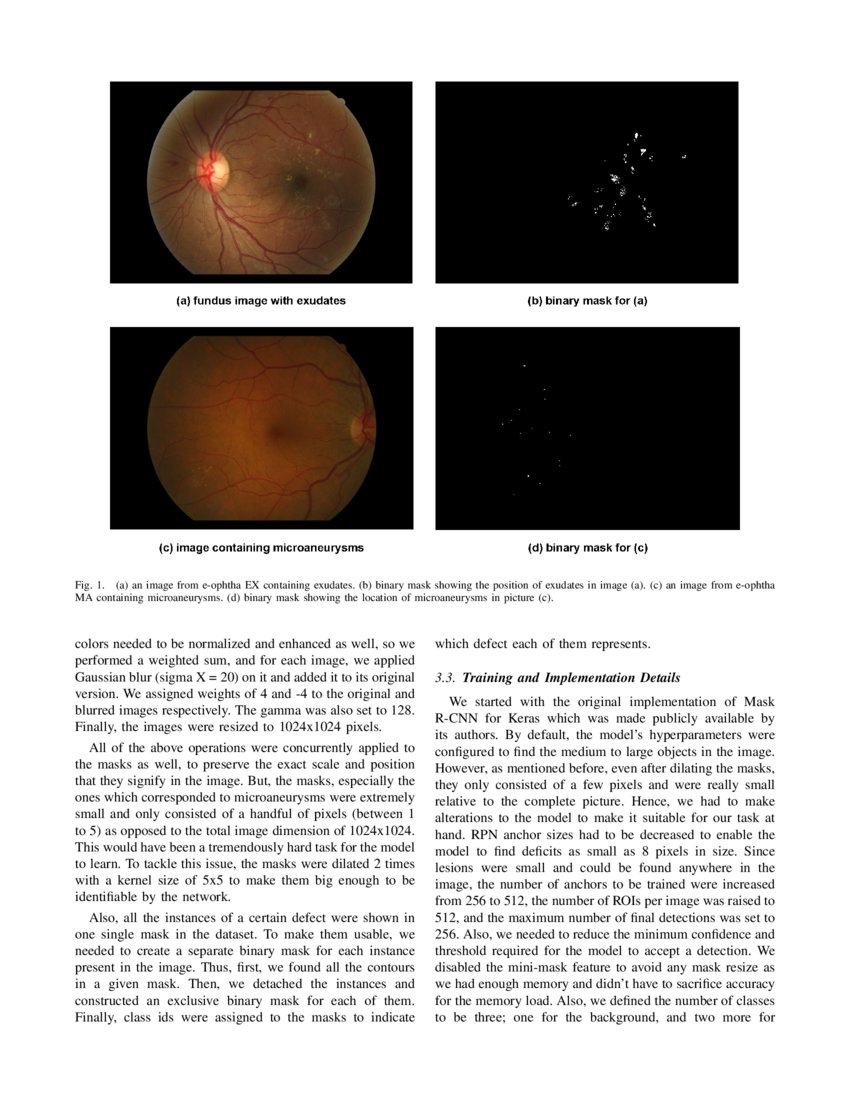 (a) fundus image with exudates

(b) binary mask for (a)

(c) image containing microaneurysms

(d) binary mask for (c)

Fig. 1. (a) an image from e-ophtha EX containing exudates. (b) binary mask showing the position of exudates in image (a). (c) an image from e-ophtha MA containing microaneurysms. (d) binary mask showing the location of microaneurysms in picture (c).

colors needed to be normalized and enhanced as well, so we performed a weighted sum, and for each image, we applied Gaussian blur (sigma X = 20) on it and added it to its original version. We assigned weights of 4 and -4 to the original and blurred images respectively. The gamma was also set to 128. Finally, the images were resized to 1024x1024 pixels.

All of the above operations were concurrently applied to the masks as well, to preserve the exact scale and position that they signify in the image. But, the masks, especially the ones which corresponded to microaneurysms were extremely small and only consisted of a handful of pixels (between 1 to 5) as opposed to the total image dimension of 1024x1024. This would have been a tremendously hard task for the model to learn. To tackle this issue, the masks were dilated 2 times with a kernel size of 5x5 to make them big enough to be identifiable by the network.

Also, all the instances of a certain defect were shown in one single mask in the dataset. To make them usable, we needed to create a separate binary mask for each instance present in the image. Thus, first, we found all the contours in a given mask. Then, we detached the instances and constructed an exclusive binary mask for each of them. Finally, class ids were assigned to the masks to indicate which defect each of them represents.

3.3. Training and Implementation Details

We started with the original implementation of Mask R-CNN for Keras which was made publicly available by its authors. By default, the model's hyperparameters were configured to find the medium to large objects in the image. However, as mentioned before, even after dilating the masks, they only consisted of a few pixels and were really small relative to the complete picture. Hence, we had to make alterations to the model to make it suitable for our task at hand. RPN anchor sizes had to be decreased to enable the model to find deficits as small as 8 pixels in size. Since lesions were small and could be found anywhere in the image, the number of anchors to be trained were increased from 256 to 512, the number of ROIs per image was raised to 512, and the maximum number of final detections was set to 256. Also, we needed to reduce the minimum confidence and threshold required for the model to accept a detection. We disabled the mini-mask feature to avoid any mask resize as we had enough memory and didn't have to sacrifice accuracy for the memory load. Also, we defined the number of classes to be three; one for the background, and two more for